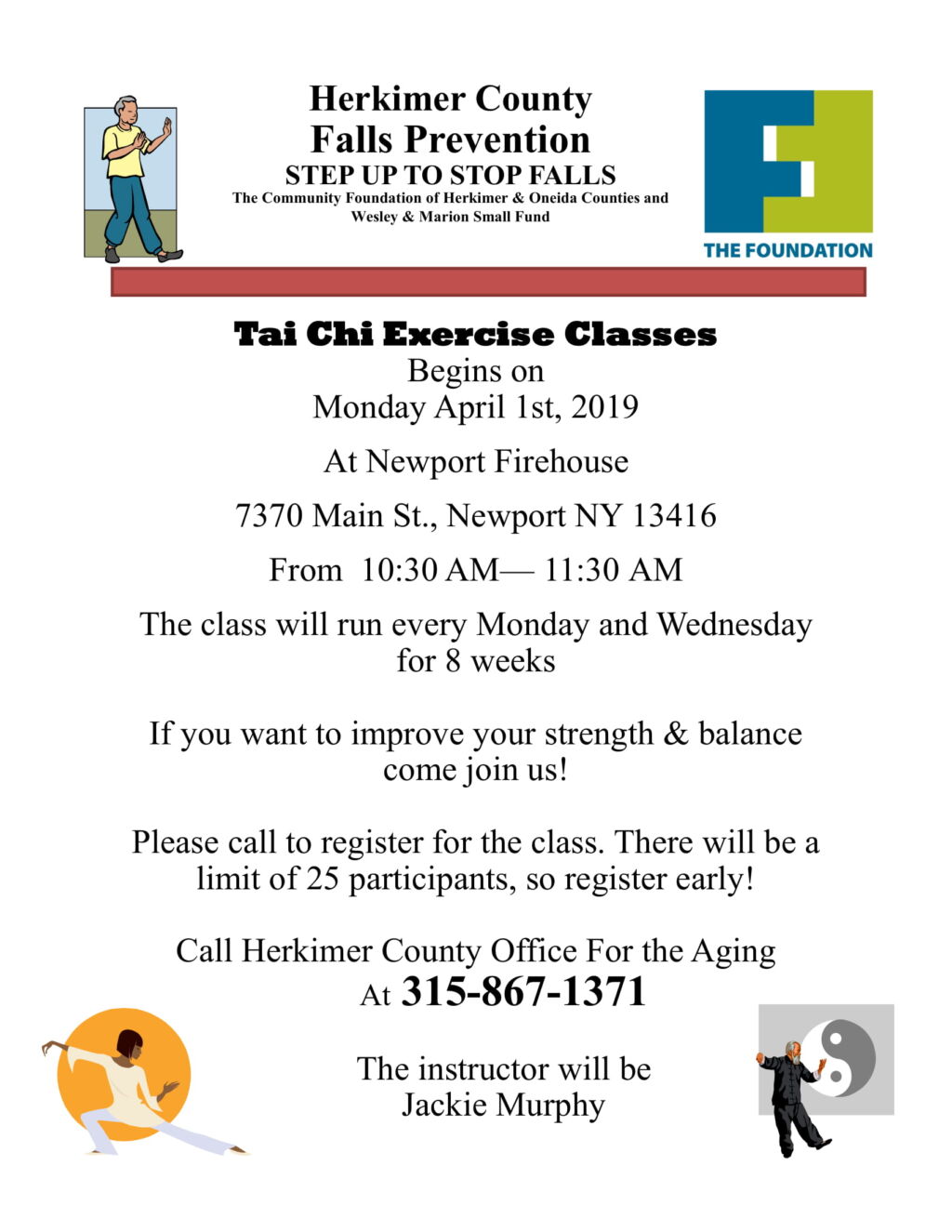 Herkimer County
Falls Prevention
STEP UP TO STOP FALLS
The Community Foundation of Herkimer & Oneida Counties and
Wesley & Marion Small Fund

THE FOUNDATION

Tai Chi Exercise Classes
Begins on
Monday April 1st, 2019

At Newport Firehouse

7370 Main St., Newport NY 13416

From 10:30 AM— 11:30 AM

The class will run every Monday and Wednesday for 8 weeks

If you want to improve your strength & balance come join us!

Please call to register for the class. There will be a limit of 25 participants, so register early!

Call Herkimer County Office For the Aging
At 315-867-1371

The instructor will be
Jackie Murphy